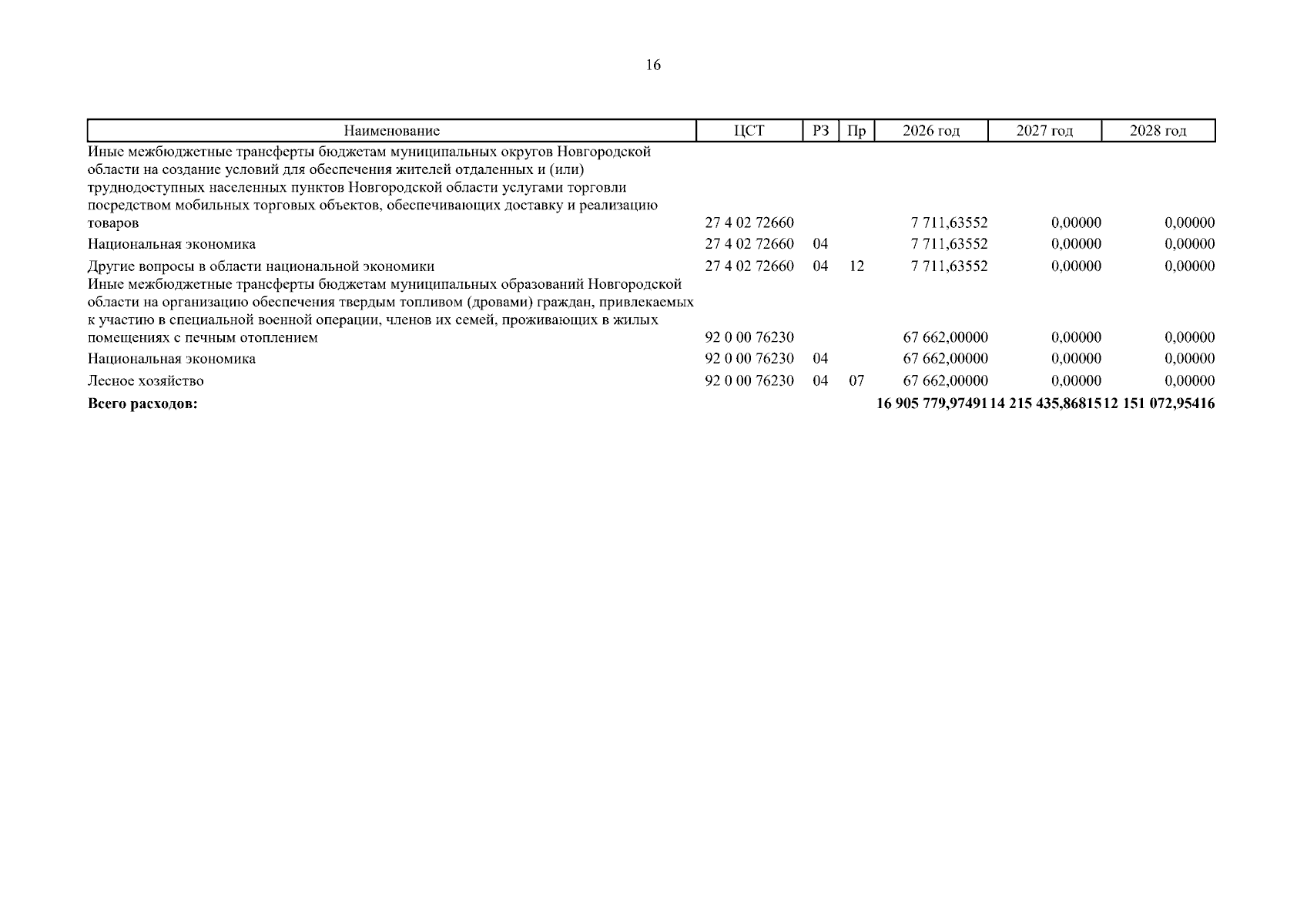 16

| Наименование | ЦСТ | РЗ | Пр | 2026 год | 2027 год | 2028 год |
|---|---|---|---|---|---|---|
| Иные межбюджетные трансферты бюджетам муниципальных округов Новгородской области на создание условий для обеспечения жителей отдаленных и (или) труднодоступных населенных пунктов Новгородской области услугами торговли посредством мобильных торговых объектов, обеспечивающих доставку и реализацию товаров | 27 4 02 72660 | | | 7 711,63552 | 0,00000 | 0,00000 |
| Национальная экономика | 27 4 02 72660 | 04 | | 7 711,63552 | 0,00000 | 0,00000 |
| Другие вопросы в области национальной экономики | 27 4 02 72660 | 04 | 12 | 7 711,63552 | 0,00000 | 0,00000 |
| Иные межбюджетные трансферты бюджетам муниципальных образований Новгородской области на организацию обеспечения твердым топливом (дровами) граждан, привлекаемых к участию в специальной военной операции, членов их семей, проживающих в жилых помещениях с печным отоплением | 92 0 00 76230 | | | 67 662,00000 | 0,00000 | 0,00000 |
| Национальная экономика | 92 0 00 76230 | 04 | | 67 662,00000 | 0,00000 | 0,00000 |
| Лесное хозяйство | 92 0 00 76230 | 04 | 07 | 67 662,00000 | 0,00000 | 0,00000 |
| Всего расходов: | | | | 16 905 779,97491 | 14 215 435,86815 | 12 151 072,95416 |